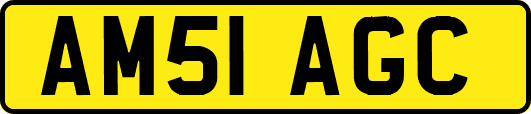 AM51 AGC